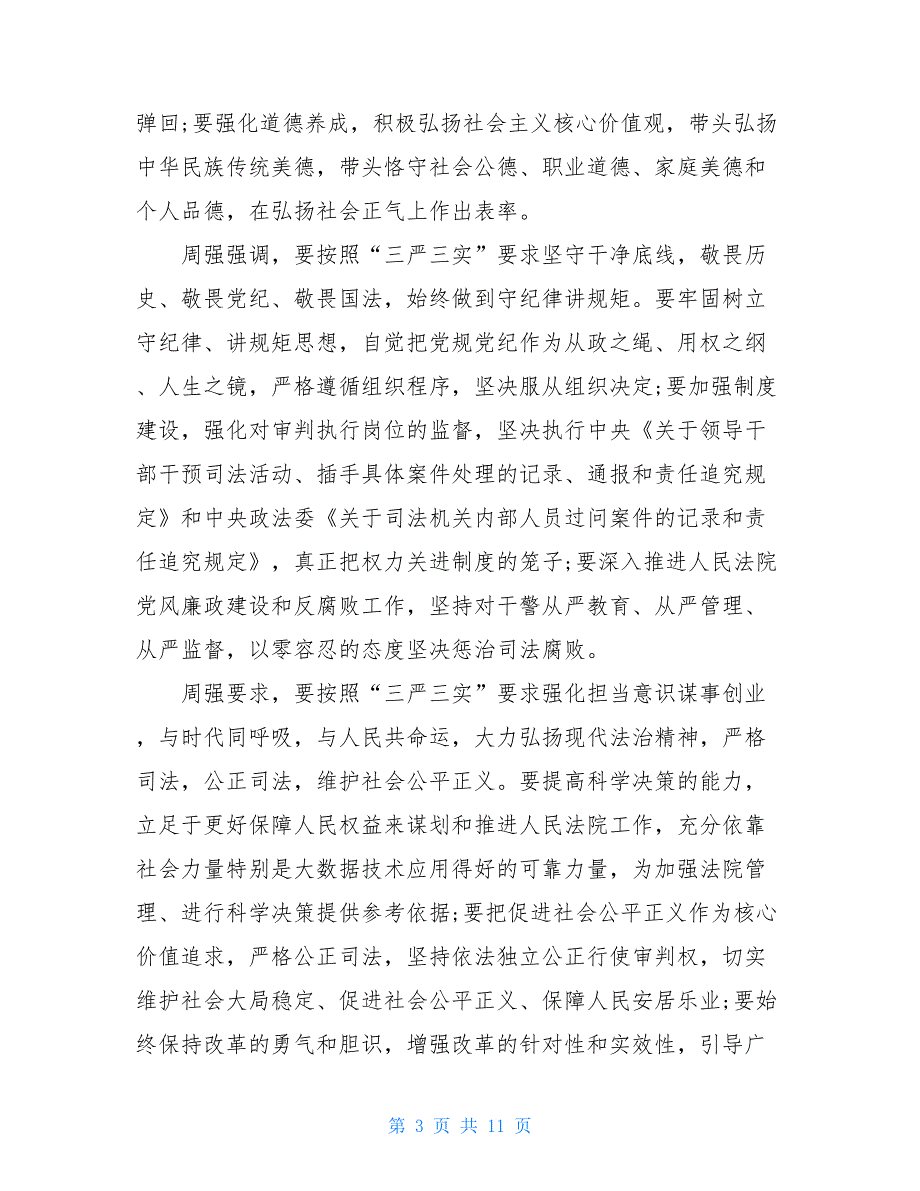 弹回;要强化道德养成，积极弘扬社会主义核心价值观，带头弘扬中华民族传统美德，带头恪守社会公德、职业道德、家庭美德和个人品德，在弘扬社会正气上作出表率。

周强强调，要按照“三严三实”要求坚守干净底线，敬畏历史、敬畏党纪、敬畏国法，始终做到守纪律讲规矩。要牢固树立守纪律、讲规矩思想，自觉把党规党纪作为从政之绳、用权之纲、人生之镜，严格遵循组织程序，坚决服从组织决定;要加强制度建设，强化对审判执行岗位的监督，坚决执行中央《关于领导干部干预司法活动、插手具体案件处理的记录、通报和责任追究规定》和中央政法委《关于司法机关内部人员过问案件的记录和责任追究规定》，真正把权力关进制度的笼子;要深入推进人民法院党风廉政建设和反腐败工作，坚持对干警从严教育、从严管理、从严监督，以零容忍的态度坚决惩治司法腐败。

周强要求，要按照“三严三实”要求强化担当意识谋事创业，与时代同呼吸，与人民共命运，大力弘扬现代法治精神，严格司法，公正司法，维护社会公平正义。要提高科学决策的能力，立足于更好保障人民权益来谋划和推进人民法院工作，充分依靠社会力量特别是大数据技术应用得好的可靠力量，为加强法院管理、进行科学决策提供参考依据;要把促进社会公平正义作为核心价值追求，严格公正司法，坚持依法独立公正行使审判权，切实维护社会大局稳定、促进社会公平正义、保障人民安居乐业;要始终保持改革的勇气和胆识，增强改革的针对性和实效性，引导广

第 3 页 共 11 页